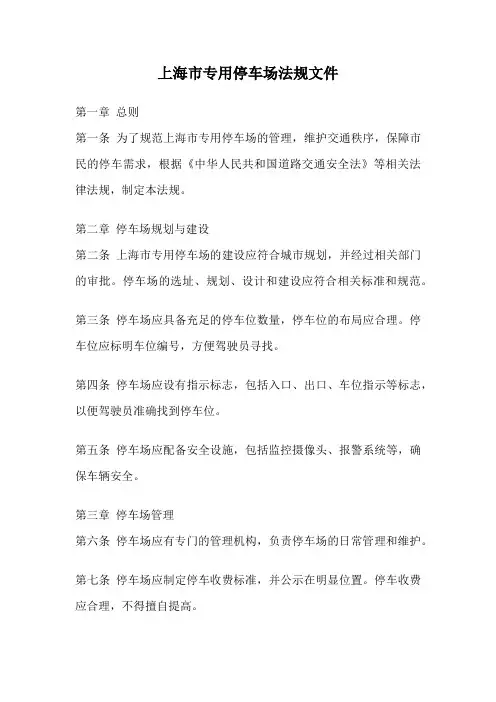 上海市专用停车场法规文件

第一章 总则
第一条 为了规范上海市专用停车场的管理，维护交通秩序，保障市民的停车需求，根据《中华人民共和国道路交通安全法》等相关法律法规，制定本法规。

第二章 停车场规划与建设
第二条 上海市专用停车场的建设应符合城市规划，并经过相关部门的审批。停车场的选址、规划、设计和建设应符合相关标准和规范。

第三条 停车场应具备充足的停车位数量，停车位的布局应合理。停车位应标明车位编号，方便驾驶员寻找。

第四条 停车场应设有指示标志，包括入口、出口、车位指示等标志，以便驾驶员准确找到停车位。

第五条 停车场应配备安全设施，包括监控摄像头、报警系统等，确保车辆安全。

第三章 停车场管理
第六条 停车场应有专门的管理机构，负责停车场的日常管理和维护。

第七条 停车场应制定停车收费标准，并公示在明显位置。停车收费应合理，不得擅自提高。